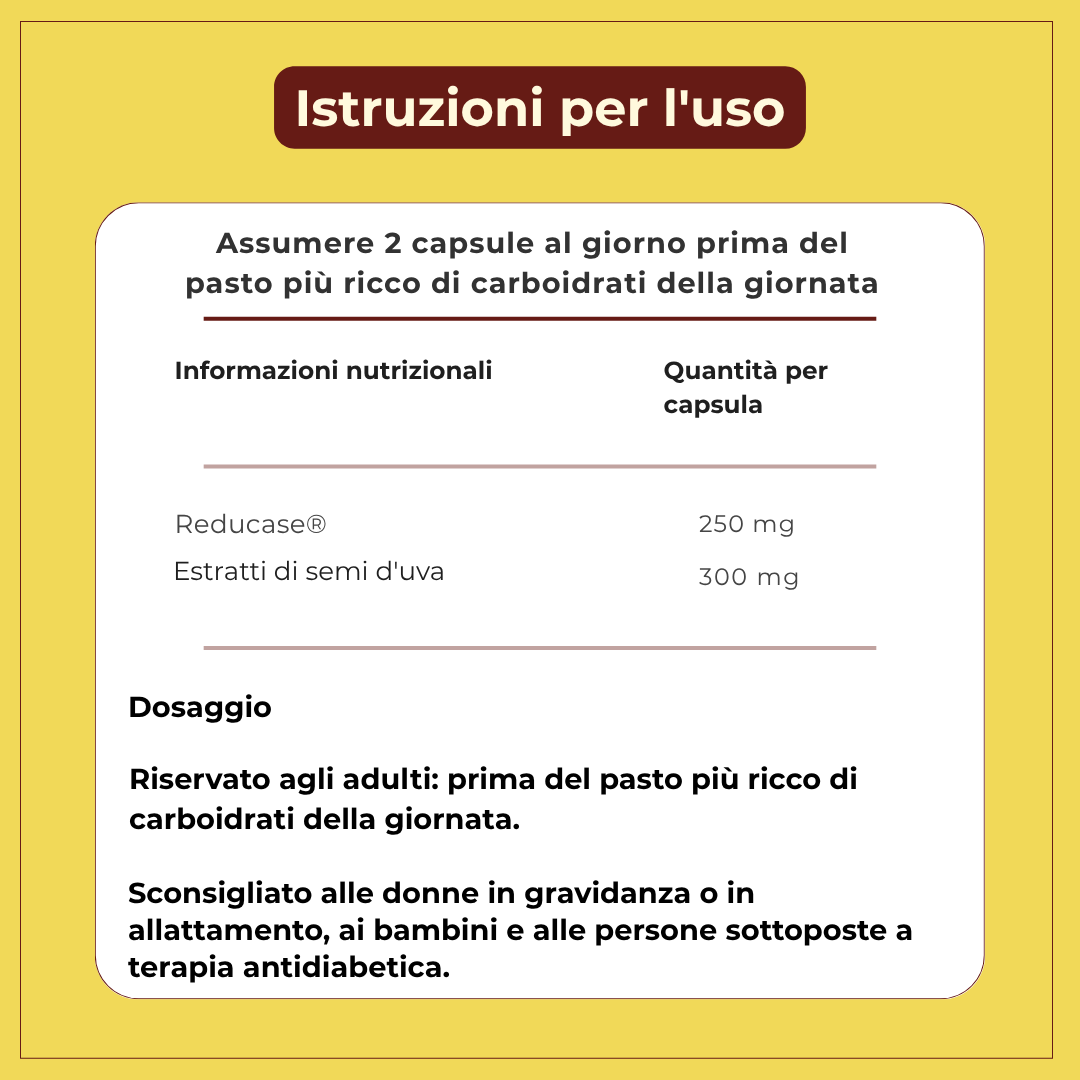 Istruzioni per l'uso

Assumere 2 capsule al giorno prima del pasto più ricco di carboidrati della giornata

| Informazioni nutrizionali | Quantità per capsula |
|---|---|
| Reducase® | 250 mg |
| Estratti di semi d'uva | 300 mg |

Dosaggio

Riservato agli adulti: prima del pasto più ricco di carboidrati della giornata.

Sconsigliato alle donne in gravidanza o in allattamento, ai bambini e alle persone sottoposte a terapia antidiabetica.